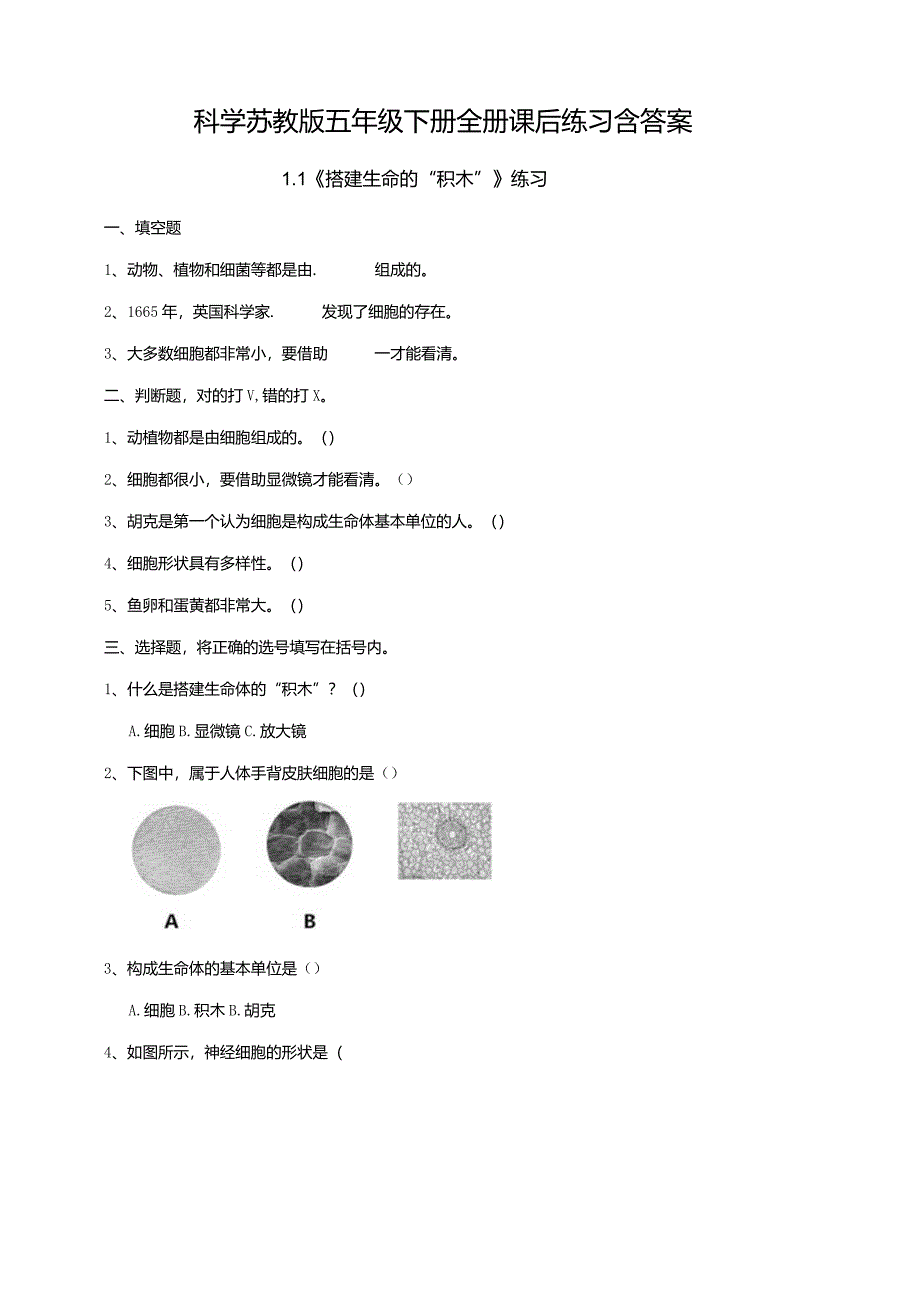 科学苏教版五年级下册全册课后练习含答案

1.1《搭建生命的“积木”》练习

一、填空题

1、动物、植物和细菌等都是由.　　　组成的。

2、1665年，英国科学家.　　　发现了细胞的存在。

3、大多数细胞都非常小，要借助　　一才能看清。

二、判断题，对的打V，错的打X。

1、动植物都是由细胞组成的。()

2、细胞都很小，要借助显微镜才能看清。()

3、胡克是第一个认为细胞是构成生命体基本单位的人。()

4、细胞形状具有多样性。()

5、鱼卵和蛋黄都非常大。()

三、选择题，将正确的选号填写在括号内。

1、什么是搭建生命体的“积木”？()

A.细胞 B.显微镜 C.放大镜

2、下图中，属于人体手背皮肤细胞的是()

A

B

3、构成生命体的基本单位是()

A.细胞 B.积木 B.胡克

4、如图所示，神经细胞的形状是(